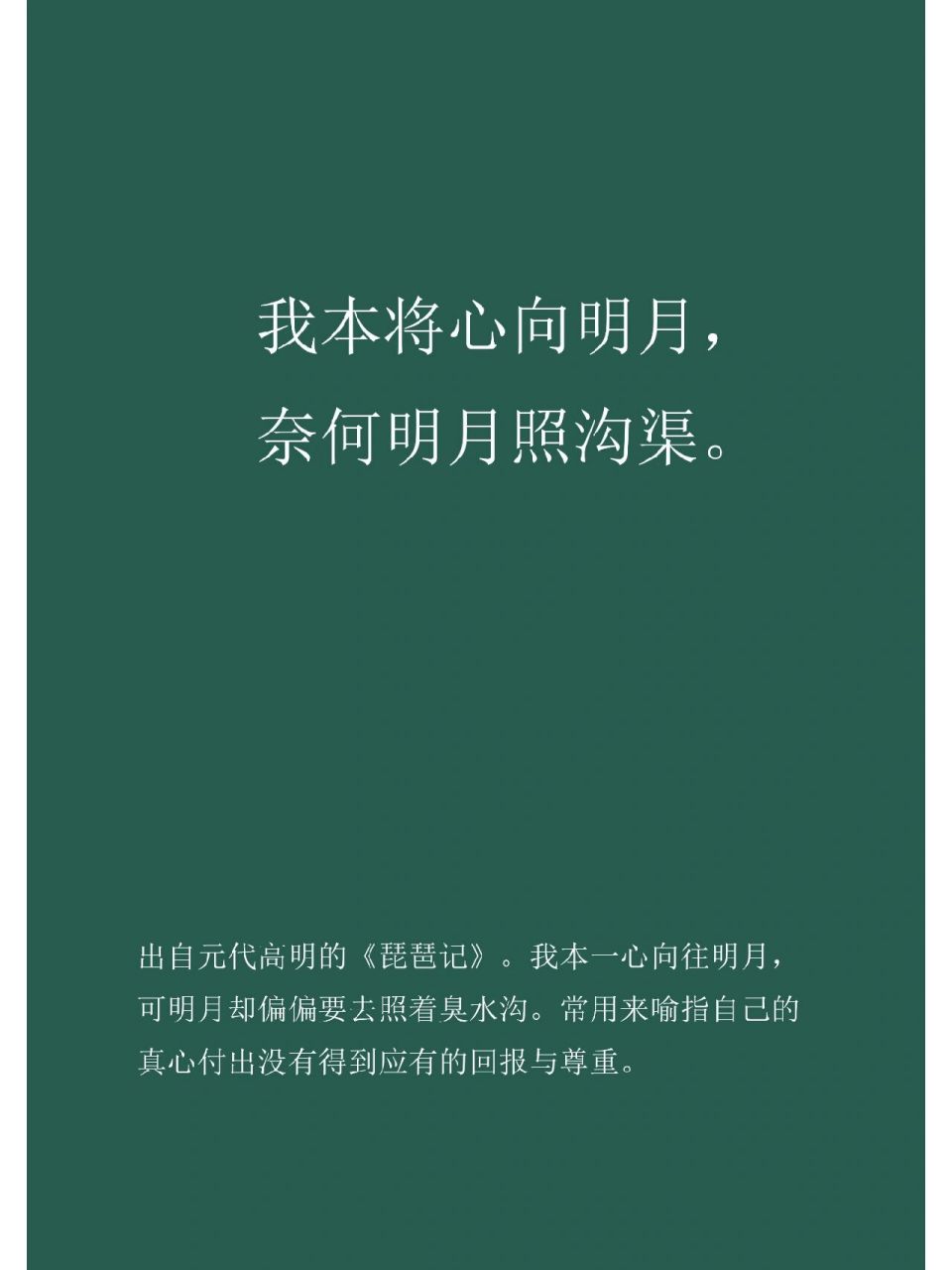 我本将心向明月，
奈何明月照沟渠。

出自元代高明的《琵琶记》。我本一心向往明月，可明月却偏偏要去照着臭水沟。常用来喻指自己的真心付出没有得到应有的回报与尊重。